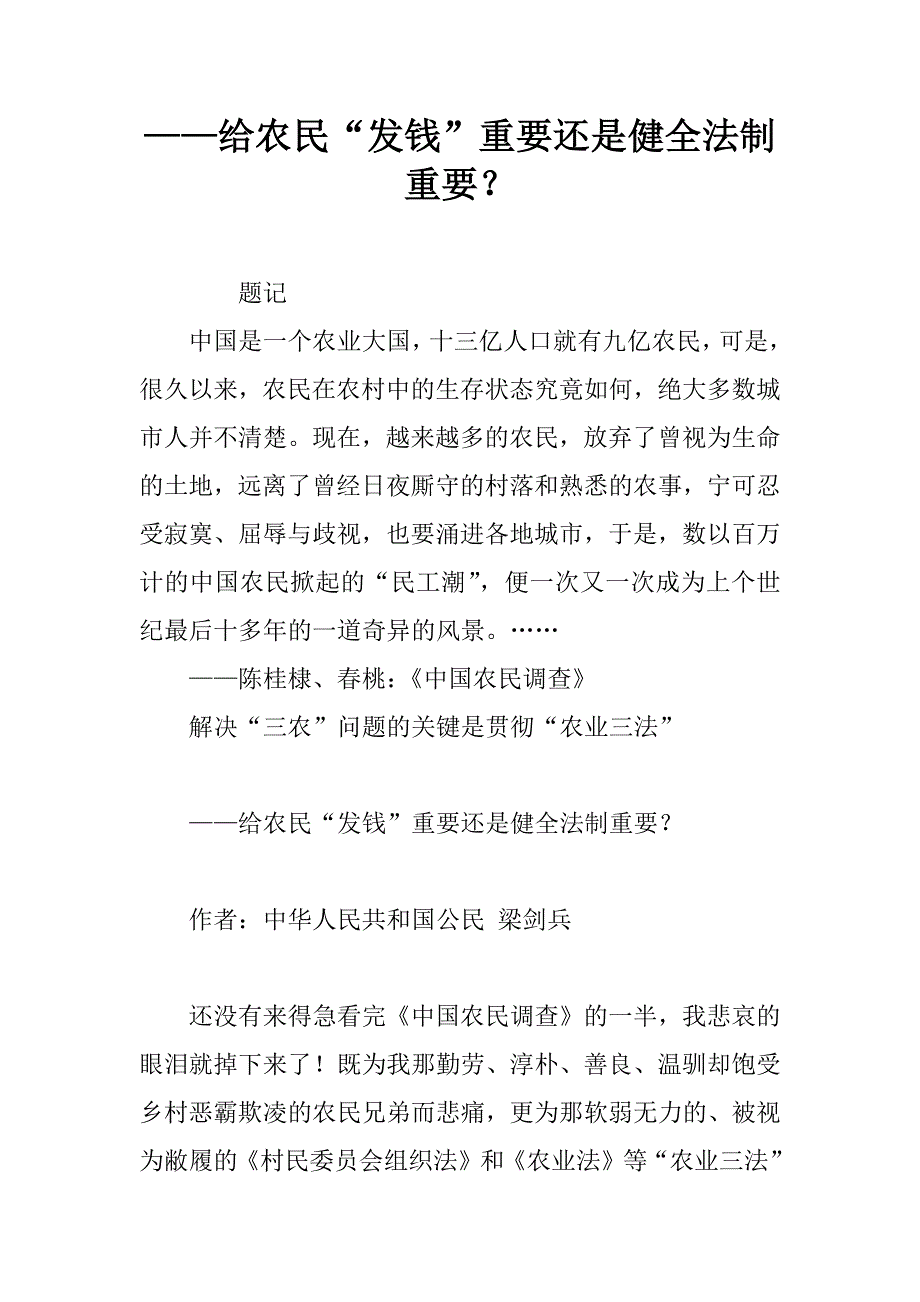 ——给农民“发钱”重要还是健全法制重要？

题记

中国是一个农业大国，十三亿人口就有九亿农民，可是，很久以来，农民在农村中的生存状态究竟如何，绝大多数城市人并不清楚。现在，越来越多的农民，放弃了曾视为生命的土地，远离了曾经日夜厮守的村落和熟悉的农事，宁可忍受寂寞、屈辱与歧视，也要涌进各地城市，于是，数以百万计的中国农民掀起的“民工潮”，便一次又一次成为上个世纪最后十多年的一道奇异的风景。……

——陈桂棣、春桃：《中国农民调查》

解决“三农”问题的关键是贯彻“农业三法”

——给农民“发钱”重要还是健全法制重要？

作者：中华人民共和国公民 梁剑兵

还没有来得急看完《中国农民调查》的一半，我悲哀的眼泪就掉下来了！既为我那勤劳、淳朴、善良、温驯却饱受乡村恶霸欺凌的农民兄弟而悲痛，更为那软弱无力的、被视为敝履的《村民委员会组织法》和《农业法》等“农业三法”